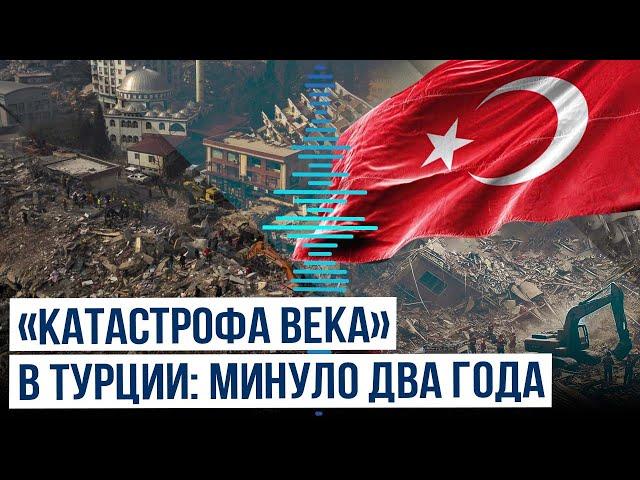 «КАТАСТРОФА ВЕКА»
В ТУРЦИИ: МИНУЛО ДВА ГОДА